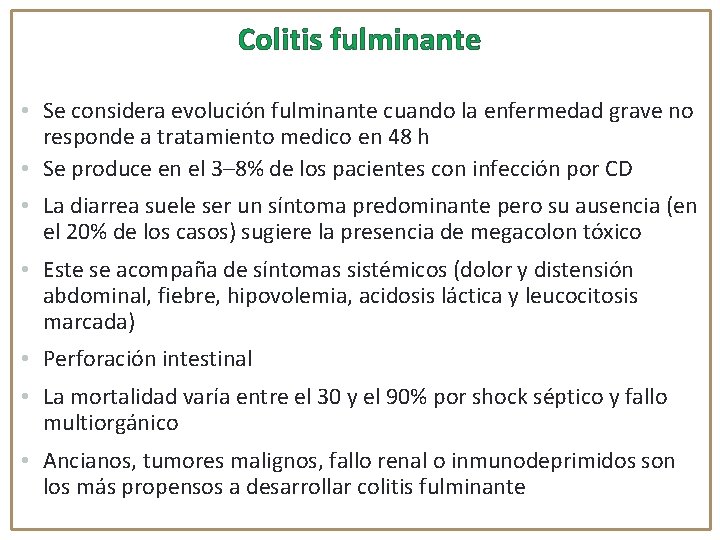 Colitis fulminante

• Se considera evolución fulminante cuando la enfermedad grave no responde a tratamiento medico en 48 h
• Se produce en el 3–8% de los pacientes con infección por CD
• La diarrea suele ser un síntoma predominante pero su ausencia (en el 20% de los casos) sugiere la presencia de megacolon tóxico
• Este se acompaña de síntomas sistémicos (dolor y distensión abdominal, fiebre, hipovolemia, acidosis láctica y leucocitosis marcada)
• Perforación intestinal
• La mortalidad varía entre el 30 y el 90% por shock séptico y fallo multiorgánico
• Ancianos, tumores malignos, fallo renal o inmunodeprimidos son los más propensos a desarrollar colitis fulminante